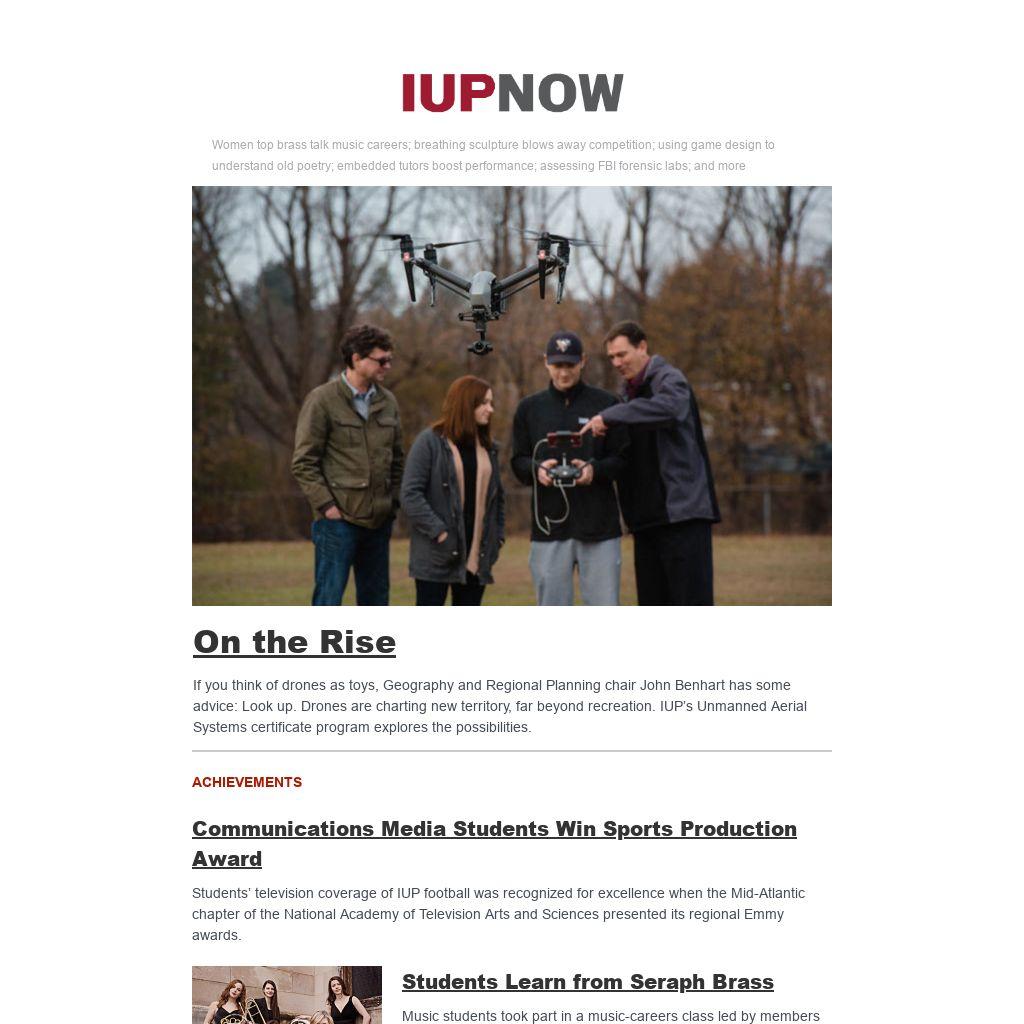 IUPNOW

Women top brass talk music careers; breathing sculpture blows away competition; using game design to understand old poetry; embedded tutors boost performance; assessing FBI forensic labs; and more

On the Rise

If you think of drones as toys, Geography and Regional Planning chair John Benhart has some advice: Look up. Drones are charting new territory, far beyond recreation. IUP's Unmanned Aerial Systems certificate program explores the possibilities.

ACHIEVEMENTS

Communications Media Students Win Sports Production Award

Students' television coverage of IUP football was recognized for excellence when the Mid-Atlantic chapter of the National Academy of Television Arts and Sciences presented its regional Emmy awards.

Students Learn from Seraph Brass

Music students took part in a music-careers class led by members